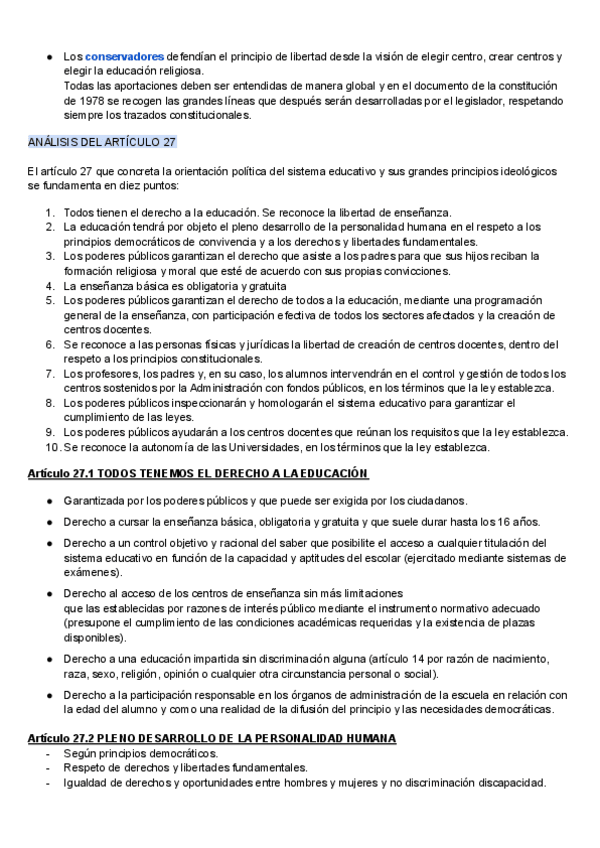 ● Los conservadores defendían el principio de libertad desde la visión de elegir centro, crear centros y elegir la educación religiosa.
Todas las aportaciones deben ser entendidas de manera global y en el documento de la constitución de 1978 se recogen las grandes líneas que después serán desarrolladas por el legislador, respetando siempre los trazados constitucionales.

ANÁLISIS DEL ARTÍCULO 27

El artículo 27 que concreta la orientación política del sistema educativo y sus grandes principios ideológicos se fundamenta en diez puntos:

1. Todos tienen el derecho a la educación. Se reconoce la libertad de enseñanza.
2. La educación tendrá por objeto el pleno desarrollo de la personalidad humana en el respeto a los principios democráticos de convivencia y a los derechos y libertades fundamentales.
3. Los poderes públicos garantizan el derecho que asiste a los padres para que sus hijos reciban la formación religiosa y moral que esté de acuerdo con sus propias convicciones.
4. La enseñanza básica es obligatoria y gratuita
5. Los poderes públicos garantizan el derecho de todos a la educación, mediante una programación general de la enseñanza, con participación efectiva de todos los sectores afectados y la creación de centros docentes.
6. Se reconoce a las personas físicas y jurídicas la libertad de creación de centros docentes, dentro del respeto a los principios constitucionales.
7. Los profesores, los padres y, en su caso, los alumnos intervendrán en el control y gestión de todos los centros sostenidos por la Administración con fondos públicos, en los términos que la ley establezca.
8. Los poderes públicos inspeccionarán y homologarán el sistema educativo para garantizar el cumplimiento de las leyes.
9. Los poderes públicos ayudarán a los centros docentes que reúnan los requisitos que la ley establezca.
10. Se reconoce la autonomía de las Universidades, en los términos que la ley establezca.

Artículo 27.1 TODOS TENEMOS EL DERECHO A LA EDUCACIÓN

● Garantizada por los poderes públicos y que puede ser exigida por los ciudadanos.
● Derecho a cursar la enseñanza básica, obligatoria y gratuita y que suele durar hasta los 16 años.
● Derecho a un control objetivo y racional del saber que posibilite el acceso a cualquier titulación del sistema educativo en función de la capacidad y aptitudes del escolar (ejercitado mediante sistemas de exámenes).
● Derecho al acceso de los centros de enseñanza sin más limitaciones
que las establecidas por razones de interés público mediante el instrumento normativo adecuado (presupone el cumplimiento de las condiciones académicas requeridas y la existencia de plazas disponibles).
● Derecho a una educación impartida sin discriminación alguna (artículo 14 por razón de nacimiento, raza, sexo, religión, opinión o cualquier otra circunstancia personal o social).
● Derecho a la participación responsable en los órganos de administración de la escuela en relación con la edad del alumno y como una realidad de la difusión del principio y las necesidades democráticas.

Artículo 27.2 PLENO DESARROLLO DE LA PERSONALIDAD HUMANA
- Según principios democráticos.
- Respeto de derechos y libertades fundamentales.
- Igualdad de derechos y oportunidades entre hombres y mujeres y no discriminación discapacidad.